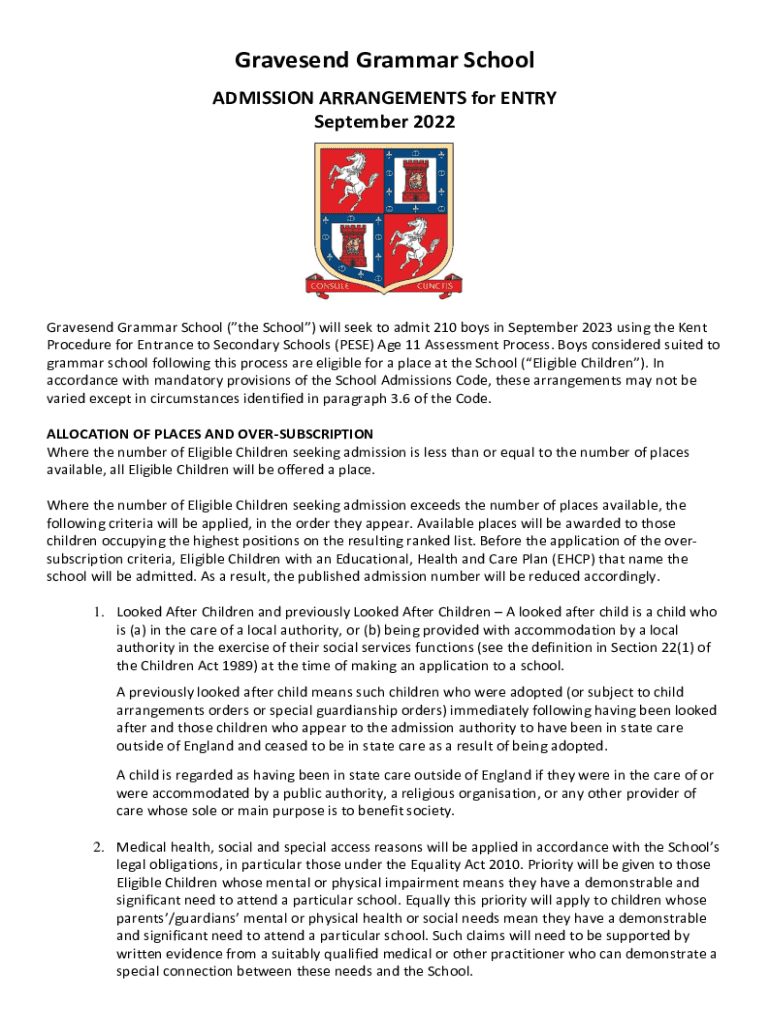 Gravesend Grammar School

ADMISSION ARRANGEMENTS for ENTRY
September 2022

CONSULE CUNCTIS

Gravesend Grammar School ("the School") will seek to admit 210 boys in September 2023 using the Kent Procedure for Entrance to Secondary Schools (PESE) Age 11 Assessment Process. Boys considered suited to grammar school following this process are eligible for a place at the School ("Eligible Children"). In accordance with mandatory provisions of the School Admissions Code, these arrangements may not be varied except in circumstances identified in paragraph 3.6 of the Code.

ALLOCATION OF PLACES AND OVER-SUBSCRIPTION
Where the number of Eligible Children seeking admission is less than or equal to the number of places available, all Eligible Children will be offered a place.

Where the number of Eligible Children seeking admission exceeds the number of places available, the following criteria will be applied, in the order they appear. Available places will be awarded to those children occupying the highest positions on the resulting ranked list. Before the application of the over-subscription criteria, Eligible Children with an Educational, Health and Care Plan (EHCP) that name the school will be admitted. As a result, the published admission number will be reduced accordingly.

1. Looked After Children and previously Looked After Children – A looked after child is a child who is (a) in the care of a local authority, or (b) being provided with accommodation by a local authority in the exercise of their social services functions (see the definition in Section 22(1) of the Children Act 1989) at the time of making an application to a school.

A previously looked after child means such children who were adopted (or subject to child arrangements orders or special guardianship orders) immediately following having been looked after and those children who appear to the admission authority to have been in state care outside of England and ceased to be in state care as a result of being adopted.

A child is regarded as having been in state care outside of England if they were in the care of or were accommodated by a public authority, a religious organisation, or any other provider of care whose sole or main purpose is to benefit society.

2. Medical health, social and special access reasons will be applied in accordance with the School's legal obligations, in particular those under the Equality Act 2010. Priority will be given to those Eligible Children whose mental or physical impairment means they have a demonstrable and significant need to attend a particular school. Equally this priority will apply to children whose parents'/guardians' mental or physical health or social needs mean they have a demonstrable and significant need to attend a particular school. Such claims will need to be supported by written evidence from a suitably qualified medical or other practitioner who can demonstrate a special connection between these needs and the School.